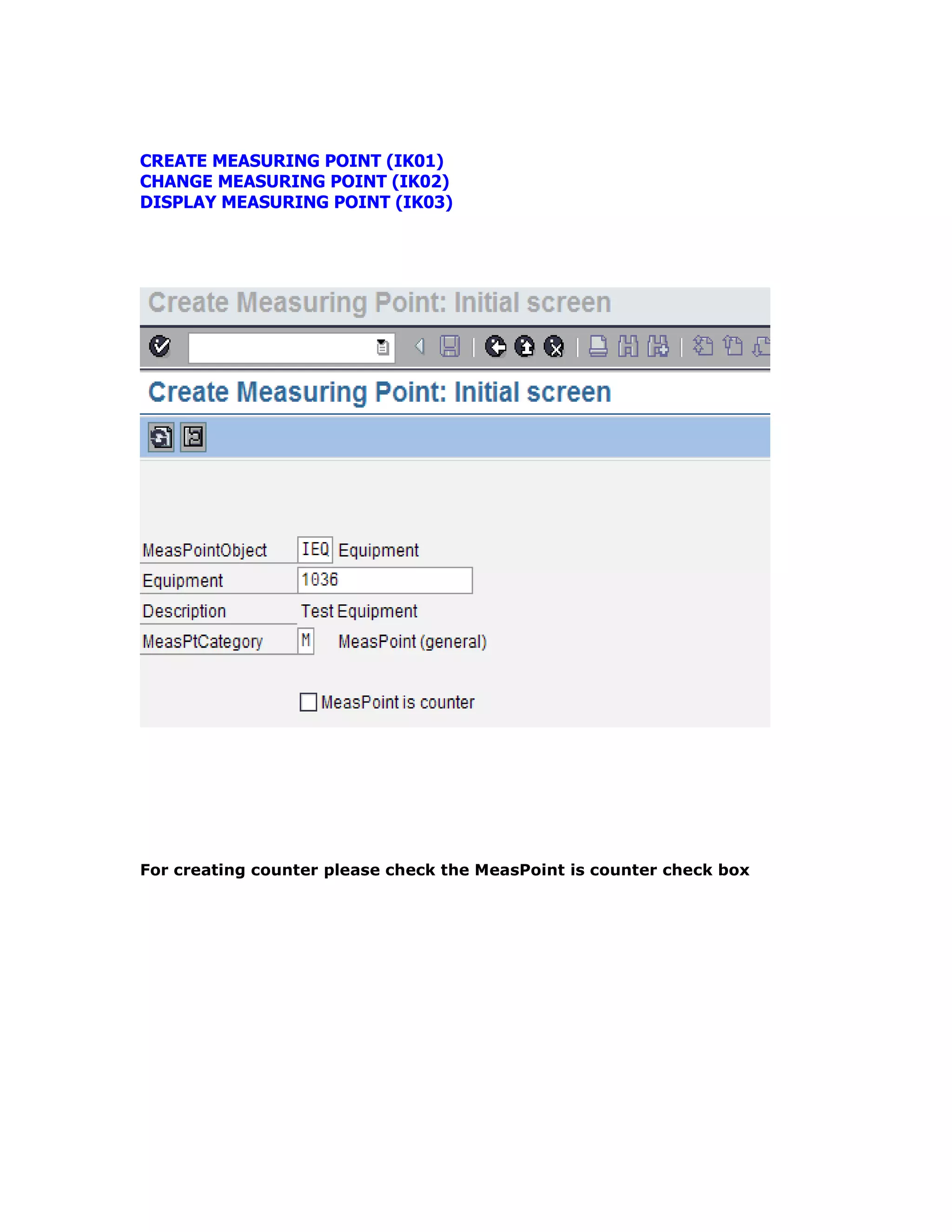 CREATE MEASURING POINT (IK01)
CHANGE MEASURING POINT (IK02)
DISPLAY MEASURING POINT (IK03)

Create Measuring Point: Initial screen

Create Measuring Point: Initial screen

MeasPointObject IEQ Equipment
Equipment 1036
Description Test Equipment
MeasPtCategory M MeasPoint (general)

MeasPoint is counter

For creating counter please check the MeasPoint is counter check box